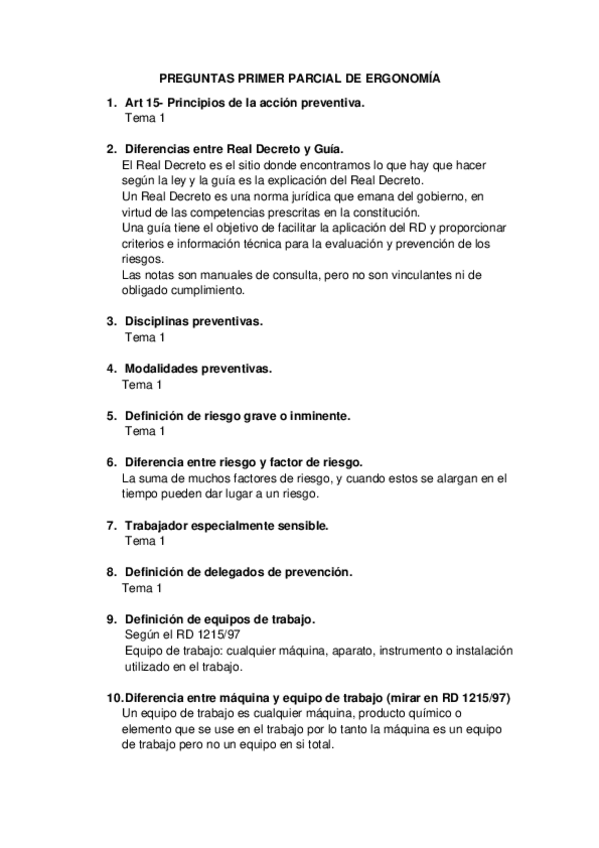 PREGUNTAS PRIMER PARCIAL DE ERGONOMÍA

1. Art 15- Principios de la acción preventiva.
Tema 1

2. Diferencias entre Real Decreto y Guía.
El Real Decreto es el sitio donde encontramos lo que hay que hacer según la ley y la guía es la explicación del Real Decreto.
Un Real Decreto es una norma jurídica que emana del gobierno, en virtud de las competencias prescritas en la constitución.
Una guía tiene el objetivo de facilitar la aplicación del RD y proporcionar criterios e información técnica para la evaluación y prevención de los riesgos.
Las notas son manuales de consulta, pero no son vinculantes ni de obligado cumplimiento.

3. Disciplinas preventivas.
Tema 1

4. Modalidades preventivas.
Tema 1

5. Definición de riesgo grave o inminente.
Tema 1

6. Diferencia entre riesgo y factor de riesgo.
La suma de muchos factores de riesgo, y cuando estos se alargan en el tiempo pueden dar lugar a un riesgo.

7. Trabajador especialmente sensible.
Tema 1

8. Definición de delegados de prevención.
Tema 1

9. Definición de equipos de trabajo.
Según el RD 1215/97
Equipo de trabajo: cualquier máquina, aparato, instrumento o instalación utilizado en el trabajo.

10. Diferencia entre máquina y equipo de trabajo (mirar en RD 1215/97)
Un equipo de trabajo es cualquier máquina, producto químico o elemento que se use en el trabajo por lo tanto la máquina es un equipo de trabajo pero no un equipo en sí total.